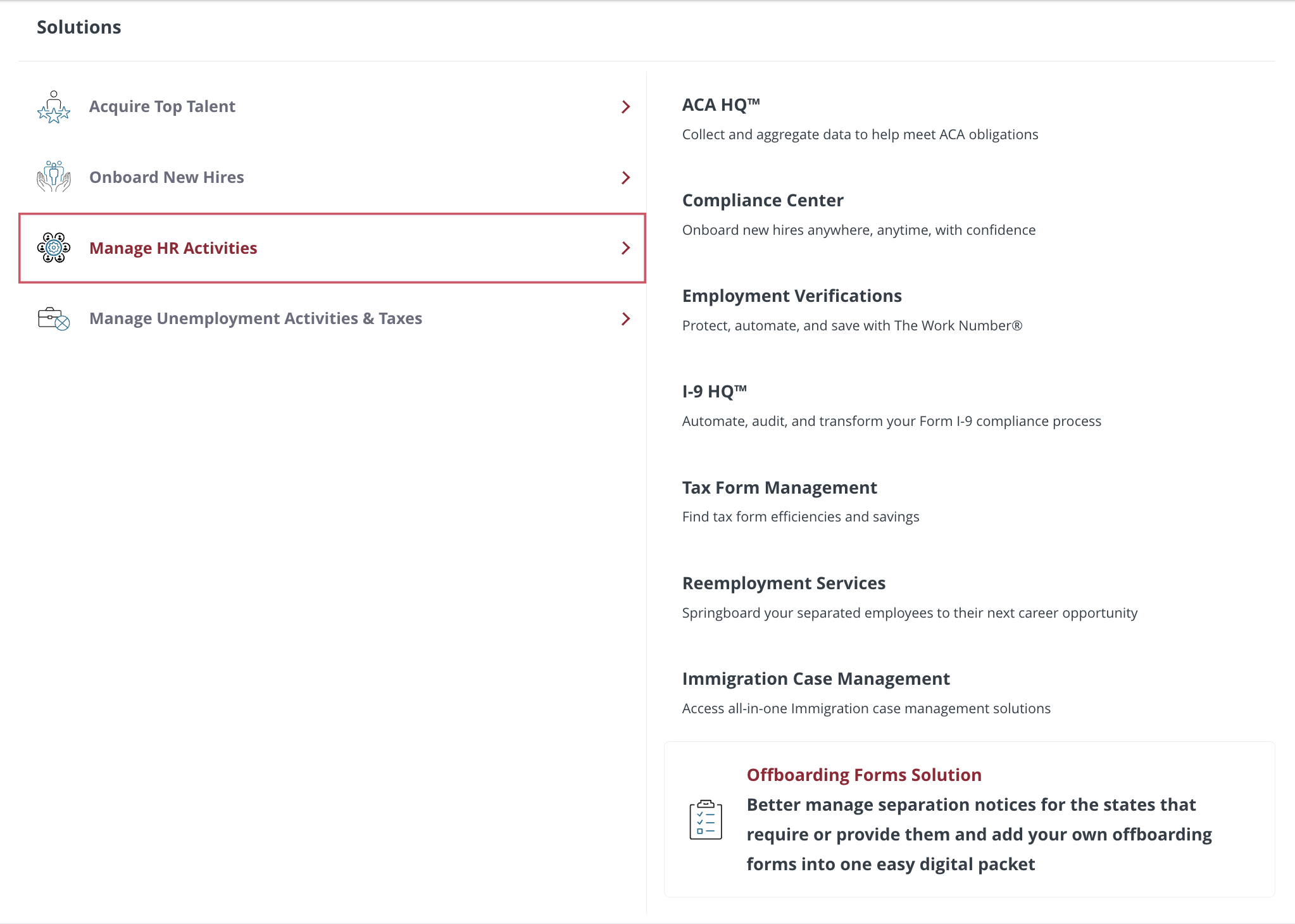 Solutions

Acquire Top Talent

Onboard New Hires

Manage HR Activities

Manage Unemployment Activities & Taxes

ACA HQ™

Collect and aggregate data to help meet ACA obligations

Compliance Center

Onboard new hires anywhere, anytime, with confidence

Employment Verifications

Protect, automate, and save with The Work Number®

I-9 HQ™

Automate, audit, and transform your Form I-9 compliance process

Tax Form Management

Find tax form efficiencies and savings

Reemployment Services

Springboard your separated employees to their next career opportunity

Immigration Case Management

Access all-in-one Immigration case management solutions

Offboarding Forms Solution

Better manage separation notices for the states that require or provide them and add your own offboarding forms into one easy digital packet